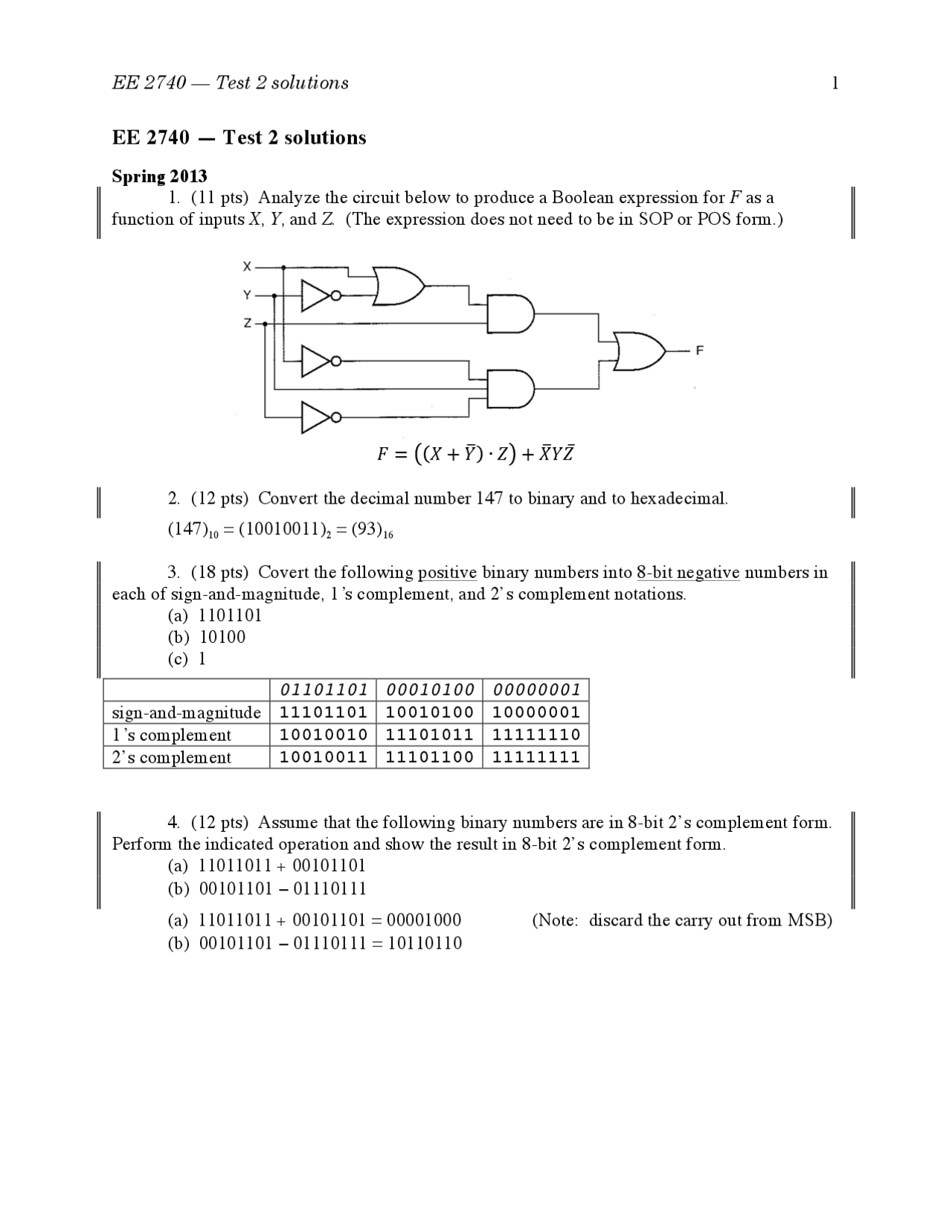 EE 2740 — Test 2 solutions 1

EE 2740 — Test 2 solutions

Spring 2013

1. (11 pts) Analyze the circuit below to produce a Boolean expression for F as a function of inputs X, Y, and Z. (The expression does not need to be in SOP or POS form.)

X
Y
Z
F

$F = ((X + \bar{Y}) \cdot Z) + \bar{X}Y\bar{Z}$

2. (12 pts) Convert the decimal number 147 to binary and to hexadecimal.

$(147)_{10} = (10010011)_2 = (93)_{16}$

3. (18 pts) Covert the following positive binary numbers into 8-bit negative numbers in each of sign-and-magnitude, 1's complement, and 2's complement notations.

(a) 1101101
(b) 10100
(c) 1

| | 01101101 | 00010100 | 00000001 |
|---|---|---|---|
| sign-and-magnitude | 11101101 | 10010100 | 10000001 |
| 1's complement | 10010010 | 11101011 | 11111110 |
| 2's complement | 10010011 | 11101100 | 11111111 |

4. (12 pts) Assume that the following binary numbers are in 8-bit 2's complement form. Perform the indicated operation and show the result in 8-bit 2's complement form.

(a) 11011011 + 00101101
(b) 00101101 – 01110111

(a) 11011011 + 00101101 = 00001000 (Note: discard the carry out from MSB)
(b) 00101101 – 01110111 = 10110110